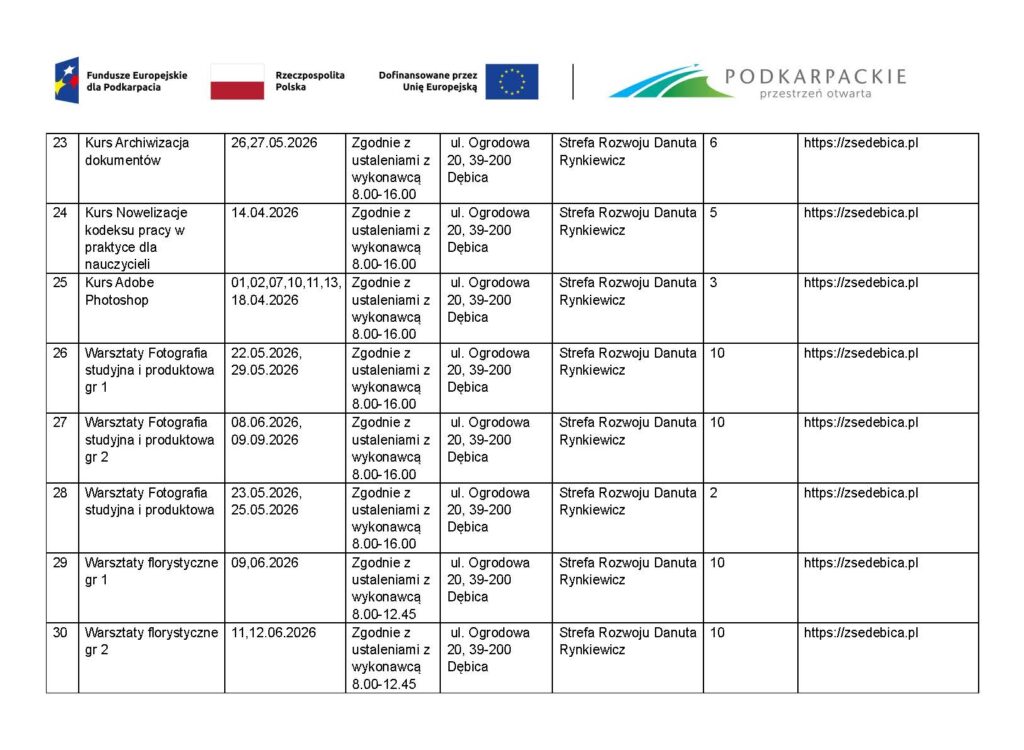 Fundusze Europejskie dla Podkarpacia

Rzeczpospolita Polska

Dofinansowane przez Unię Europejską

PODKARPACKIE
przestrzeń otwarta

| 23 | Kurs Archiwizacja dokumentów | 26,27.05.2026 | Zgodnie z ustaleniami z wykonawcą 8.00-16.00 | ul. Ogrodowa 20, 39-200 Dębica | Strefa Rozwoju Danuta Rynkiewicz | 6 | https://zsedebica.pl |
|---|---|---|---|---|---|---|---|
| 24 | Kurs Nowelizacje kodeksu pracy w praktyce dla nauczycieli | 14.04.2026 | Zgodnie z ustaleniami z wykonawcą 8.00-16.00 | ul. Ogrodowa 20, 39-200 Dębica | Strefa Rozwoju Danuta Rynkiewicz | 5 | https://zsedebica.pl |
| 25 | Kurs Adobe Photoshop | 01,02,07,10,11,13, 18.04.2026 | Zgodnie z ustaleniami z wykonawcą 8.00-16.00 | ul. Ogrodowa 20, 39-200 Dębica | Strefa Rozwoju Danuta Rynkiewicz | 3 | https://zsedebica.pl |
| 26 | Warsztaty Fotografia studyjna i produktowa gr 1 | 22.05.2026, 29.05.2026 | Zgodnie z ustaleniami z wykonawcą 8.00-16.00 | ul. Ogrodowa 20, 39-200 Dębica | Strefa Rozwoju Danuta Rynkiewicz | 10 | https://zsedebica.pl |
| 27 | Warsztaty Fotografia studyjna i produktowa gr 2 | 08.06.2026, 09.09.2026 | Zgodnie z ustaleniami z wykonawcą 8.00-16.00 | ul. Ogrodowa 20, 39-200 Dębica | Strefa Rozwoju Danuta Rynkiewicz | 10 | https://zsedebica.pl |
| 28 | Warsztaty Fotografia studyjna i produktowa | 23.05.2026, 25.05.2026 | Zgodnie z ustaleniami z wykonawcą 8.00-16.00 | ul. Ogrodowa 20, 39-200 Dębica | Strefa Rozwoju Danuta Rynkiewicz | 2 | https://zsedebica.pl |
| 29 | Warsztaty florystyczne gr 1 | 09,06.2026 | Zgodnie z ustaleniami z wykonawcą 8.00-12.45 | ul. Ogrodowa 20, 39-200 Dębica | Strefa Rozwoju Danuta Rynkiewicz | 10 | https://zsedebica.pl |
| 30 | Warsztaty florystyczne gr 2 | 11,12.06.2026 | Zgodnie z ustaleniami z wykonawcą 8.00-12.45 | ul. Ogrodowa 20, 39-200 Dębica | Strefa Rozwoju Danuta Rynkiewicz | 10 | https://zsedebica.pl |